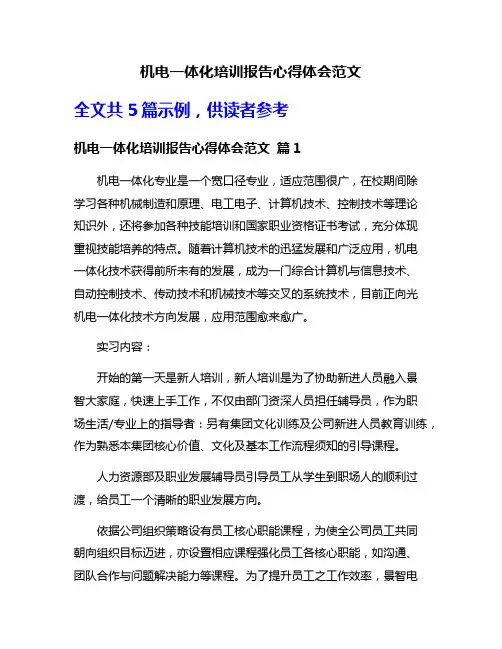 机电一体化培训报告心得体会范文

全文共 5 篇示例，供读者参考

机电一体化培训报告心得体会范文 篇 1

机电一体化专业是一个宽口径专业，适应范围很广，在校期间除学习各种机械制造和原理、电工电子、计算机技术、控制技术等理论知识外，还将参加各种技能培训和国家职业资格证书考试，充分体现重视技能培养的特点。随着计算机技术的迅猛发展和广泛应用，机电一体化技术获得前所未有的发展，成为一门综合计算机与信息技术、自动控制技术、传动技术和机械技术等交叉的系统技术，目前正向光机电一体化技术方向发展，应用范围愈来愈广。

实习内容：

开始的第一天是新人培训，新人培训是为了协助新进人员融入景智大家庭，快速上手工作，不仅由部门资深人员担任辅导员，作为职场生活/专业上的指导者：另有集团文化训练及公司新进人员教育训练，作为熟悉本集团核心价值、文化及基本工作流程须知的引导课程。

人力资源部及职业发展辅导员引导员工从学生到职场人的顺利过渡，给员工一个清晰的职业发展方向。

依据公司组织策略设有员工核心职能课程，为使全公司员工共同朝向组织目标迈进，亦设置相应课程强化员工各核心职能，如沟通、团队合作与问题解决能力等课程。为了提升员工之工作效率，景智电